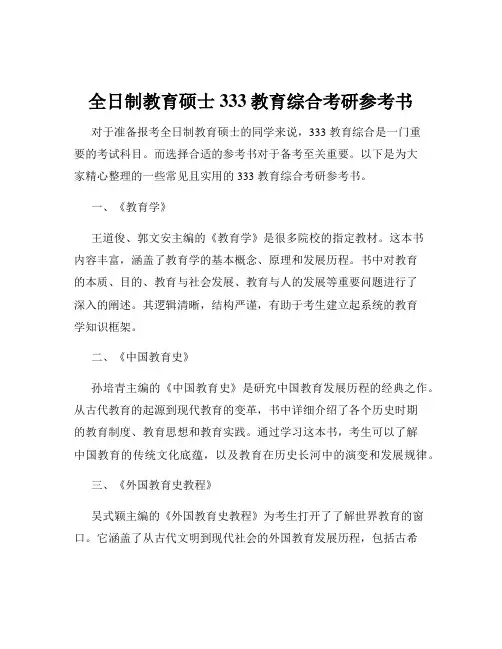 全日制教育硕士 333 教育综合考研参考书

对于准备报考全日制教育硕士的同学来说，333 教育综合是一门重要的考试科目。而选择合适的参考书对于备考至关重要。以下是为大家精心整理的一些常见且实用的 333 教育综合考研参考书。

一、《教育学》

王道俊、郭文安主编的《教育学》是很多院校的指定教材。这本书内容丰富，涵盖了教育学的基本概念、原理和发展历程。书中对教育的本质、目的、教育与社会发展、教育与人的发展等重要问题进行了深入的阐述。其逻辑清晰，结构严谨，有助于考生建立起系统的教育学知识框架。

二、《中国教育史》

孙培青主编的《中国教育史》是研究中国教育发展历程的经典之作。从古代教育的起源到现代教育的变革，书中详细介绍了各个历史时期的教育制度、教育思想和教育实践。通过学习这本书，考生可以了解中国教育的传统文化底蕴，以及教育在历史长河中的演变和发展规律。

三、《外国教育史教程》

吴式颖主编的《外国教育史教程》为考生打开了了解世界教育的窗口。它涵盖了从古代文明到现代社会的外国教育发展历程，包括古希